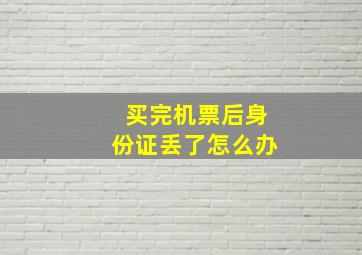 买完机票后身份证丢了怎么办